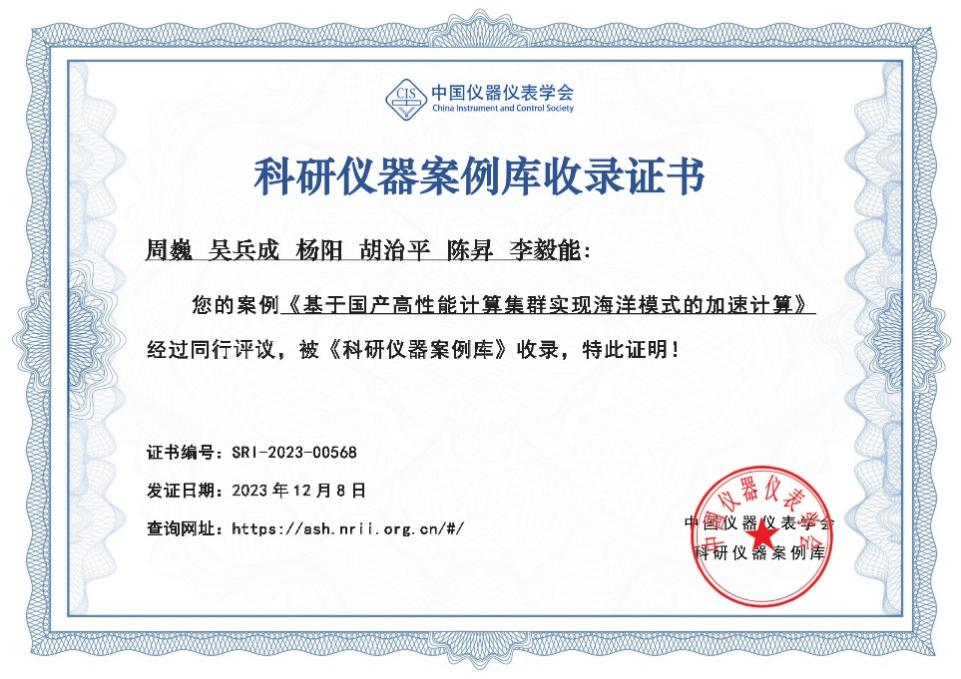 CIS 中国仪器仪表学会
China Instrument and Control Society

科研仪器案例库收录证书

周巍 吴兵成 杨阳 胡治平 陈昇 李毅能：

您的案例《基于国产高性能计算集群实现海洋模式的加速计算》经过同行评议，被《科研仪器案例库》收录，特此证明！

证书编号：SRI-2023-00568

发证日期：2023 年 12 月 8 日

查询网址：https://ash.nrii.org.cn/#/

中国仪器仪表学会
科研仪器案例库

中国仪器仪表学会